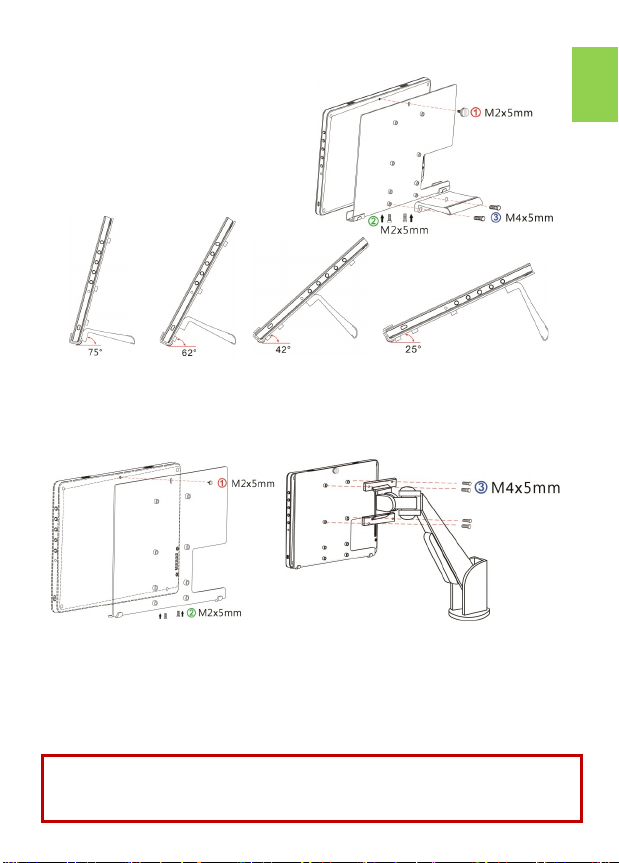 ① M2x5mm

② M2x5mm

③ M4x5mm

75°

62°

42°

25°

① M2x5mm

② M2x5mm

③ M4x5mm